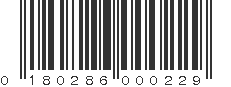 0 180286 000229